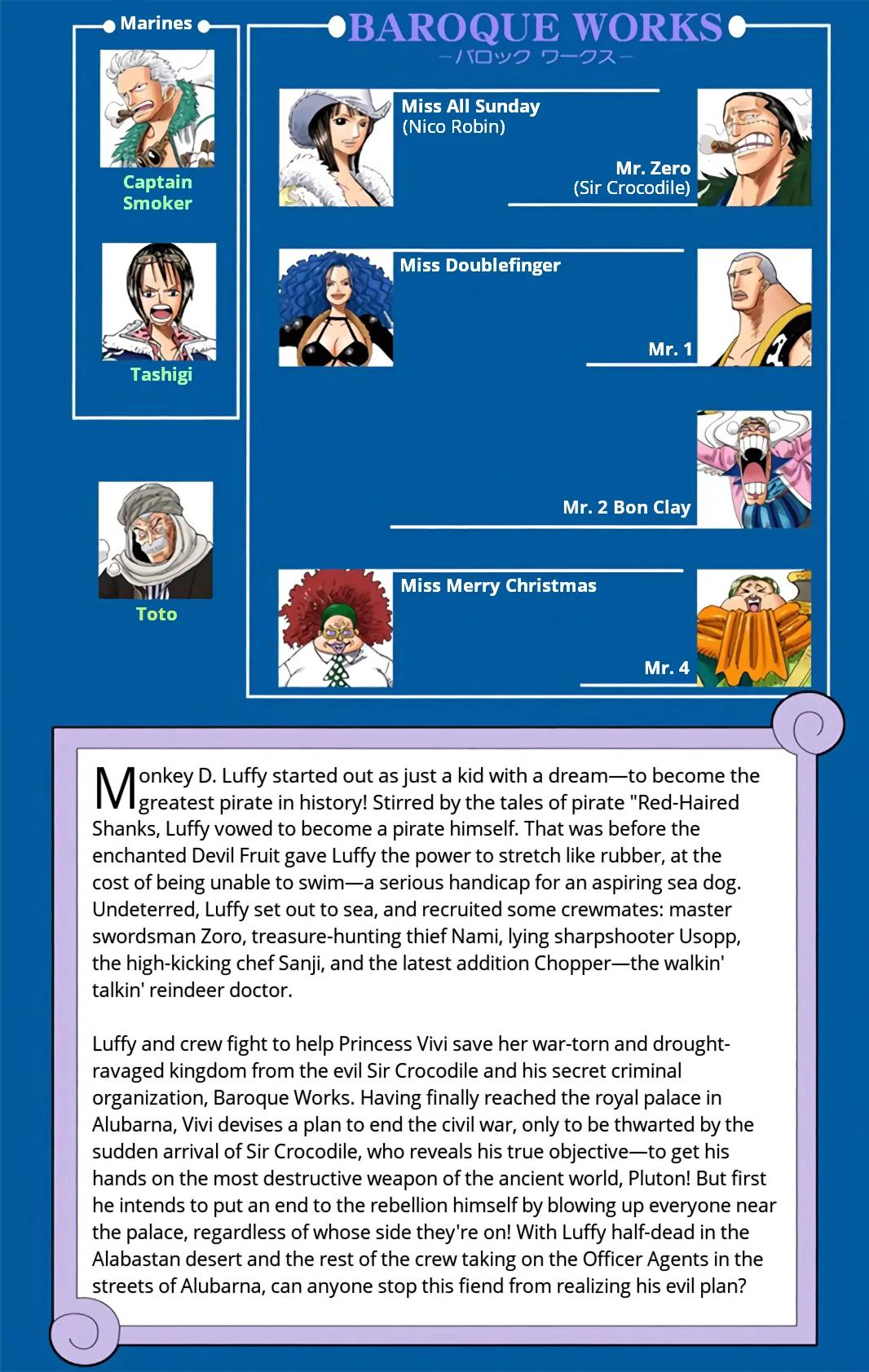 Marines

Captain Smoker

Tashigi

Toto

BAROQUE WORKS
—バロック ワークス—

Miss All Sunday
(Nico Robin)

Mr. Zero
(Sir Crocodile)

Miss Doublefinger

Mr. 1

Mr. 2 Bon Clay

Miss Merry Christmas

Mr. 4

Monkey D. Luffy started out as just a kid with a dream—to become the greatest pirate in history! Stirred by the tales of pirate "Red-Haired Shanks, Luffy vowed to become a pirate himself. That was before the enchanted Devil Fruit gave Luffy the power to stretch like rubber, at the cost of being unable to swim—a serious handicap for an aspiring sea dog. Undeterred, Luffy set out to sea, and recruited some crewmates: master swordsman Zoro, treasure-hunting thief Nami, lying sharpshooter Usopp, the high-kicking chef Sanji, and the latest addition Chopper—the walkin' talkin' reindeer doctor.

Luffy and crew fight to help Princess Vivi save her war-torn and drought-ravaged kingdom from the evil Sir Crocodile and his secret criminal organization, Baroque Works. Having finally reached the royal palace in Alubarna, Vivi devises a plan to end the civil war, only to be thwarted by the sudden arrival of Sir Crocodile, who reveals his true objective—to get his hands on the most destructive weapon of the ancient world, Pluton! But first he intends to put an end to the rebellion himself by blowing up everyone near the palace, regardless of whose side they're on! With Luffy half-dead in the Alabastan desert and the rest of the crew taking on the Officer Agents in the streets of Alubarna, can anyone stop this fiend from realizing his evil plan?